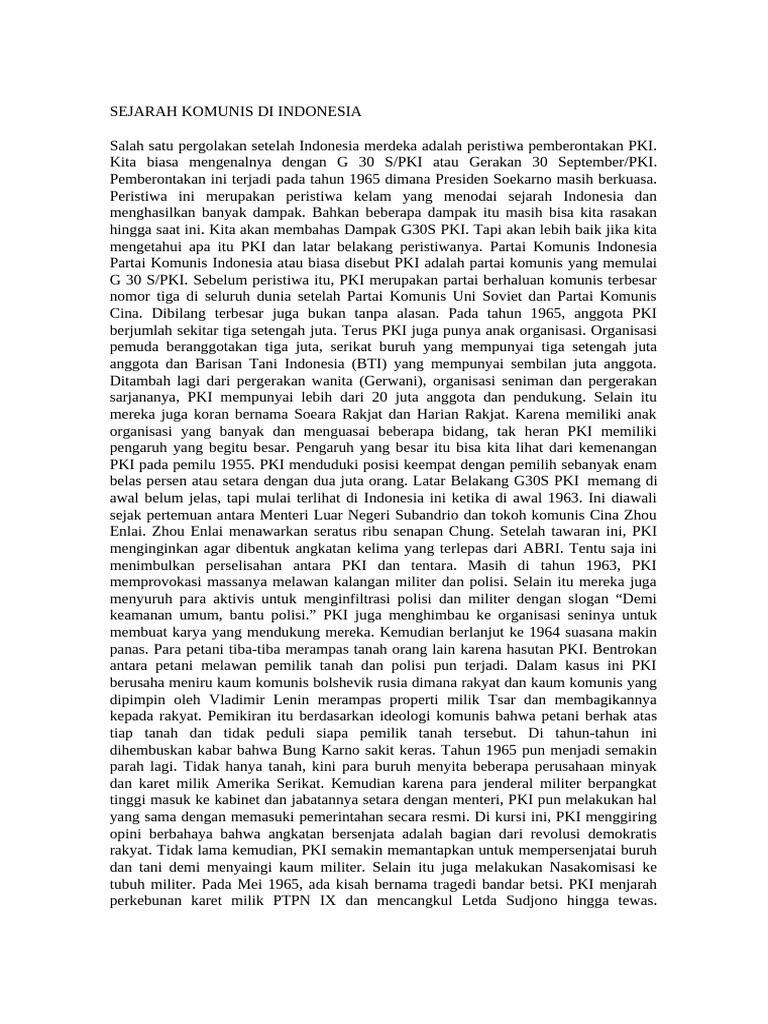 SEJARAH KOMUNIS DI INDONESIA

Salah satu pergolakan setelah Indonesia merdeka adalah peristiwa pemberontakan PKI. Kita biasa mengenalnya dengan G 30 S/PKI atau Gerakan 30 September/PKI. Pemberontakan ini terjadi pada tahun 1965 dimana Presiden Soekarno masih berkuasa. Peristiwa ini merupakan peristiwa kelam yang menodai sejarah Indonesia dan menghasilkan banyak dampak. Bahkan beberapa dampak itu masih bisa kita rasakan hingga saat ini. Kita akan membahas Dampak G30S PKI. Tapi akan lebih baik jika kita mengetahui apa itu PKI dan latar belakang peristiwanya. Partai Komunis Indonesia Partai Komunis Indonesia atau biasa disebut PKI adalah partai komunis yang memulai G 30 S/PKI. Sebelum peristiwa itu, PKI merupakan partai berhaluan komunis terbesar nomor tiga di seluruh dunia setelah Partai Komunis Uni Soviet dan Partai Komunis Cina. Dibilang terbesar juga bukan tanpa alasan. Pada tahun 1965, anggota PKI berjumlah sekitar tiga setengah juta. Terus PKI juga punya anak organisasi. Organisasi pemuda beranggotakan tiga juta, serikat buruh yang mempunyai tiga setengah juta anggota dan Barisan Tani Indonesia (BTI) yang mempunyai sembilan juta anggota. Ditambah lagi dari pergerakan wanita (Gerwani), organisasi seniman dan pergerakan sarjananya, PKI mempunyai lebih dari 20 juta anggota dan pendukung. Selain itu mereka juga koran bernama Soeara Rakjat dan Harian Rakjat. Karena memiliki anak organisasi yang banyak dan menguasai beberapa bidang, tak heran PKI memiliki pengaruh yang begitu besar. Pengaruh yang besar itu bisa kita lihat dari kemenangan PKI pada pemilu 1955. PKI menduduki posisi keempat dengan pemilih sebanyak enam belas persen atau setara dengan dua juta orang. Latar Belakang G30S PKI memang di awal belum jelas, tapi mulai terlihat di Indonesia ini ketika di awal 1963. Ini diawali sejak pertemuan antara Menteri Luar Negeri Subandrio dan tokoh komunis Cina Zhou Enlai. Zhou Enlai menawarkan seratus ribu senapan Chung. Setelah tawaran ini, PKI menginginkan agar dibentuk angkatan kelima yang terlepas dari ABRI. Tentu saja ini menimbulkan perselisahan antara PKI dan tentara. Masih di tahun 1963, PKI memprovokasi massanya melawan kalangan militer dan polisi. Selain itu mereka juga menyuruh para aktivis untuk menginfiltrasi polisi dan militer dengan slogan “Demi keamanan umum, bantu polisi.” PKI juga menghimbau ke organisasi seninya untuk membuat karya yang mendukung mereka. Kemudian berlanjut ke 1964 suasana makin panas. Para petani tiba-tiba merampas tanah orang lain karena hasutan PKI. Bentrokan antara petani melawan pemilik tanah dan polisi pun terjadi. Dalam kasus ini PKI berusaha meniru kaum komunis bolshevik rusia dimana rakyat dan kaum komunis yang dipimpin oleh Vladimir Lenin merampas properti milik Tsar dan membagikannya kepada rakyat. Pemikiran itu berdasarkan ideologi komunis bahwa petani berhak atas tiap tanah dan tidak peduli siapa pemilik tanah tersebut. Di tahun-tahun ini dihembuskan kabar bahwa Bung Karno sakit keras. Tahun 1965 pun menjadi semakin parah lagi. Tidak hanya tanah, kini para buruh menyita beberapa perusahaan minyak dan karet milik Amerika Serikat. Kemudian karena para jenderal militer berpangkat tinggi masuk ke kabinet dan jabatannya setara dengan menteri, PKI pun melakukan hal yang sama dengan memasuki pemerintahan secara resmi. Di kursi ini, PKI menggiring opini berbahaya bahwa angkatan bersenjata adalah bagian dari revolusi demokratis rakyat. Tidak lama kemudian, PKI semakin memantapkan untuk mempersenjatai buruh dan tani demi menyaingi kaum militer. Selain itu juga melakukan Nasakomisasi ke tubuh militer. Pada Mei 1965, ada kisah bernama tragedi bandar betsi. PKI menjarah perkebunan karet milik PTPN IX dan mencangkul Letda Sudjono hingga tewas.